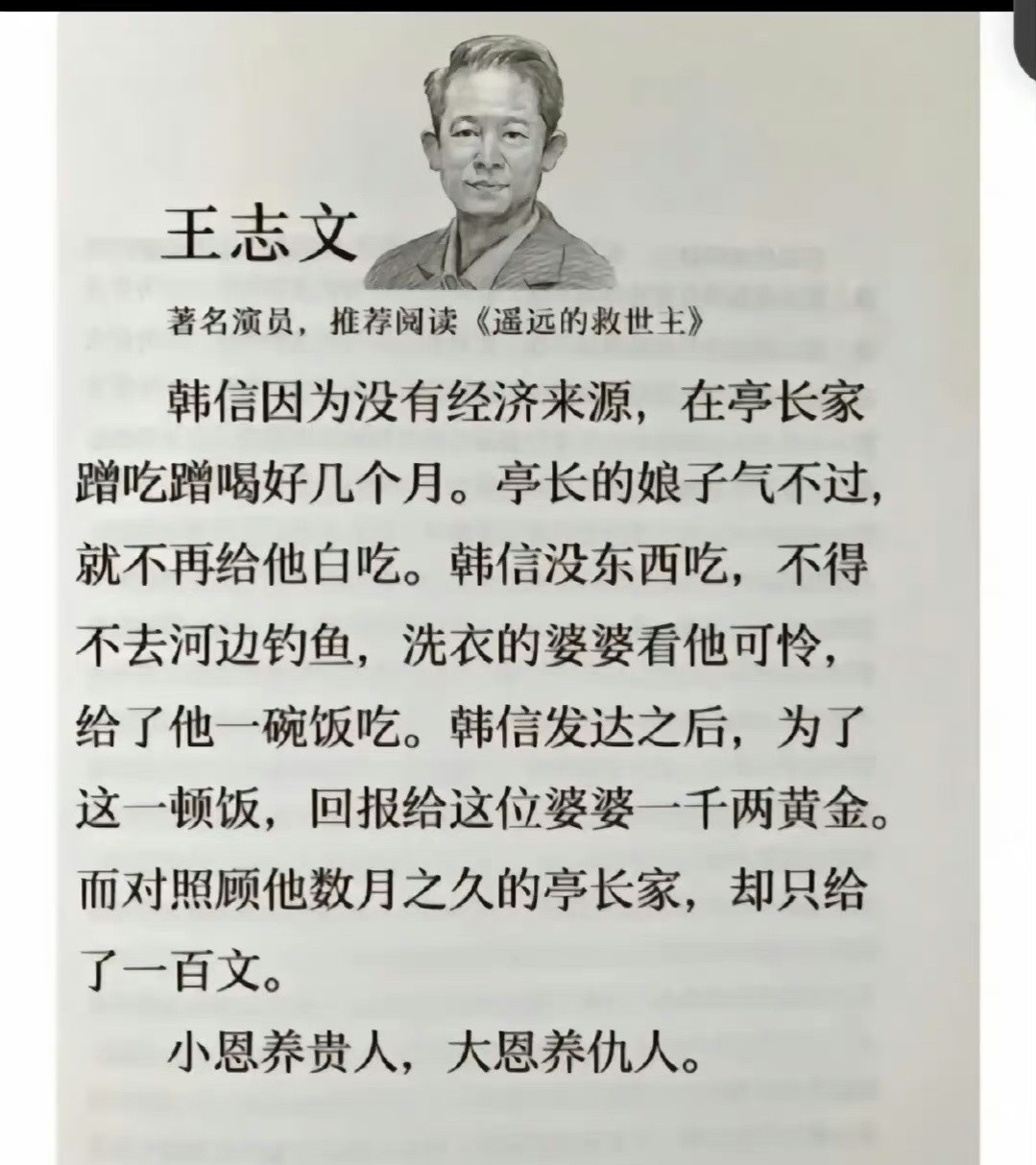 王志文

著名演员，推荐阅读《遥远的救世主》

韩信因为没有经济来源，在亭长家蹭吃蹭喝好几个月。亭长的娘子气不过，就不再给他白吃。韩信没东西吃，不得不去河边钓鱼，洗衣的婆婆看他可怜，给了他一碗饭吃。韩信发达之后，为了这一顿饭，回报给这位婆婆一千两黄金。而对照顾他数月之久的亭长家，却只给了一百文。

小恩养贵人，大恩养仇人。